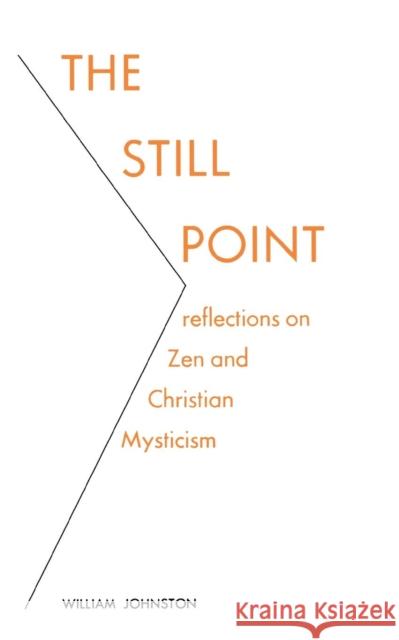 THE
STILL
POINT

reflections on
Zen and
Christian
Mysticism

WILLIAM JOHNSTON

Kraina Książek